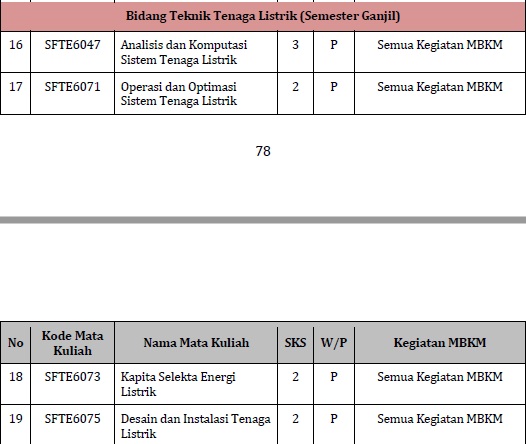 | Bidang Teknik Tenaga Listrik (Semester Ganjil) | | | | | |
|---|---|---|---|---|---|
| 16 | SFTE6047 | Analisis dan Komputasi Sistem Tenaga Listrik | 3 | P | Semua Kegiatan MBKM |
| 17 | SFTE6071 | Operasi dan Optimasi Sistem Tenaga Listrik | 2 | P | Semua Kegiatan MBKM |

78

| No | Kode Mata Kuliah | Nama Mata Kuliah | SKS | W/P | Kegiatan MBKM |
|---|---|---|---|---|---|
| 18 | SFTE6073 | Kapita Selekta Energi Listrik | 2 | P | Semua Kegiatan MBKM |
| 19 | SFTE6075 | Desain dan Instalasi Tenaga Listrik | 2 | P | Semua Kegiatan MBKM |